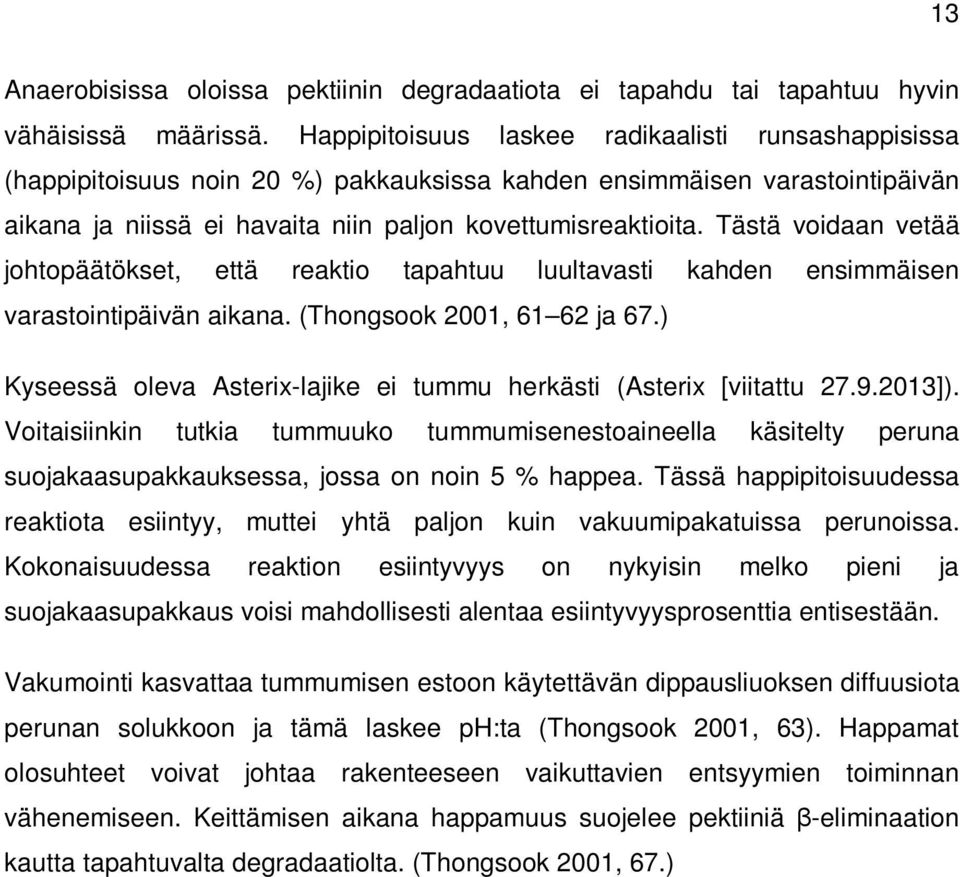 13

Anaerobisissa oloissa pektiinin degradaatiota ei tapahdu tai tapahtuu hyvin vähäisissä määrissä. Happipitoisuus laskee radikaalisti runsashappisissa (happipitoisuus noin 20 %) pakkauksissa kahden ensimmäisen varastointipäivän aikana ja niissä ei havaita niin paljon kovettumisreaktioita. Tästä voidaan vetää johtopäätökset, että reaktio tapahtuu luultavasti kahden ensimmäisen varastointipäivän aikana. (Thongsook 2001, 61–62 ja 67.)

Kyseessä oleva Asterix-lajike ei tummu herkästi (Asterix [viitattu 27.9.2013]). Voitaisiinkin tutkia tummuuko tummumisenestoaineella käsitelty peruna suojakaasupakkauksessa, jossa on noin 5 % happea. Tässä happipitoisuudessa reaktiota esiintyy, muttei yhtä paljon kuin vakuumipakatuissa perunoissa. Kokonaisuudessa reaktion esiintyvyys on nykyisin melko pieni ja suojakaasupakkaus voisi mahdollisesti alentaa esiintyvyysprosenttia entisestään.

Vakumointi kasvattaa tummumisen estoon käytettävän dippausliuoksen diffuusiota perunan solukkoon ja tämä laskee pH:ta (Thongsook 2001, 63). Happamat olosuhteet voivat johtaa rakenteeseen vaikuttavien entsyymien toiminnan vähenemiseen. Keittämisen aikana happamuus suojelee pektiiniä β-eliminaation kautta tapahtuvalta degradaatiolta. (Thongsook 2001, 67.)